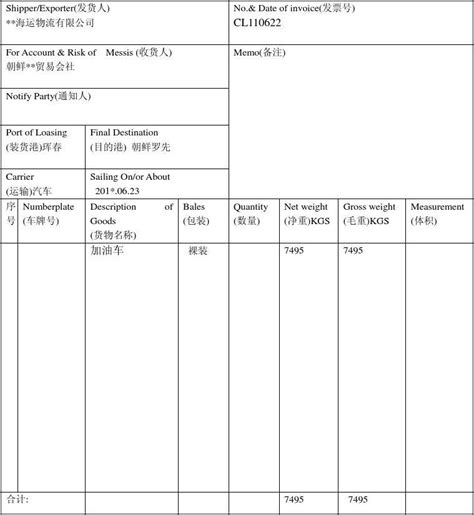 Shipper/Exporter(发货人)
**海运物流有限公司

No.& Date of invoice(发票号)
CL110622

For Account & Risk of Messis (收货人)
朝鲜**贸易会社

Memo(备注)

Notify Party(通知人)

Port of Loasing
(装货港)珲春

Final Destination
(目的港) 朝鲜罗先

Carrier
(运输)汽车

Sailing On/or About
201*.06.23

| 序号 | Numberplate (车牌号) | Description of Goods (货物名称) | Bales (包装) | Quantity (数量) | Net weight (净重)KGS | Gross weight (毛重)KGS | Measurement (体积) |
|---|---|---|---|---|---|---|---|
| | | 加油车 | 裸装 | | 7495 | 7495 | |
| 合计: | | | | | 7495 | 7495 | |